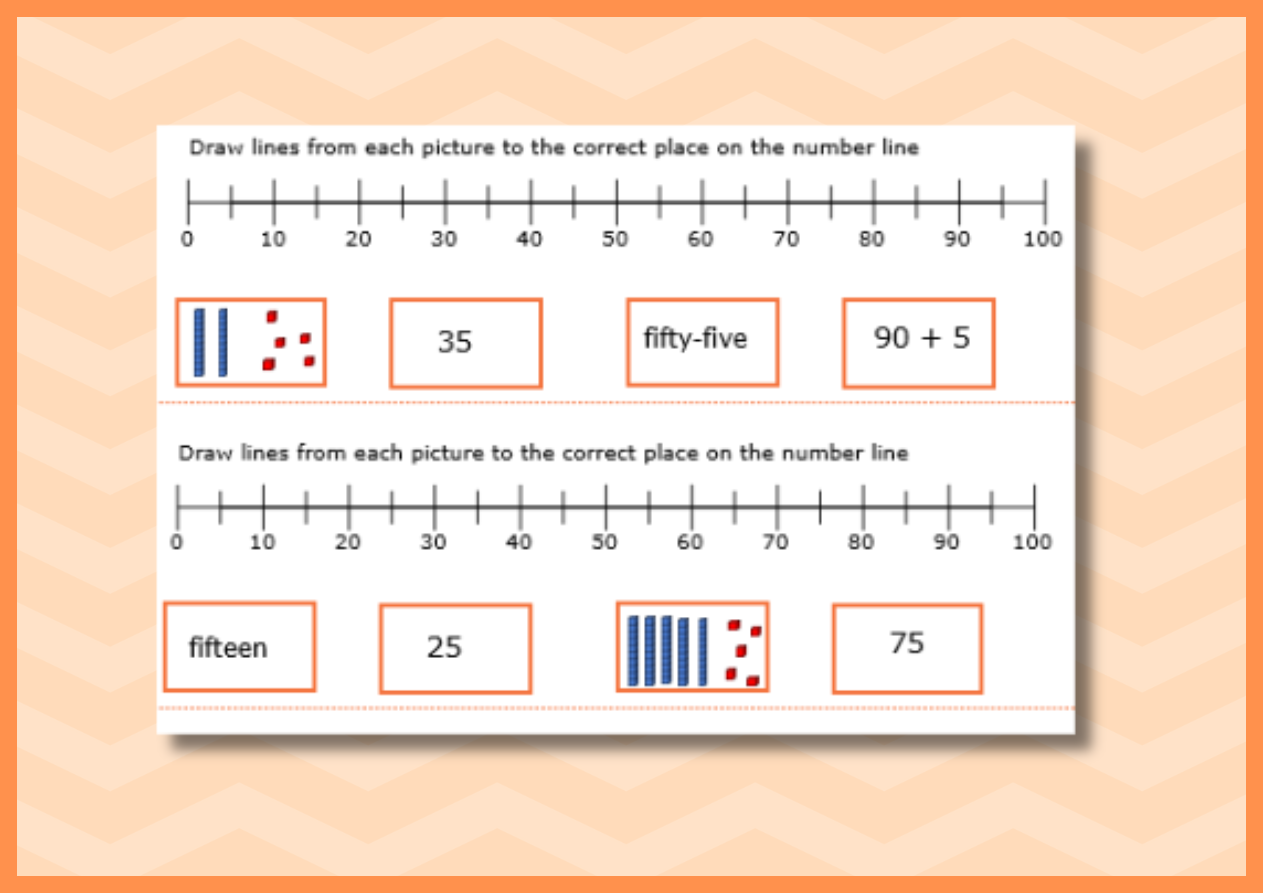 Draw lines from each picture to the correct place on the number line

0 10 20 30 40 50 60 70 80 90 100

35

fifty-five

90 + 5

Draw lines from each picture to the correct place on the number line

0 10 20 30 40 50 60 70 80 90 100

fifteen

25

75